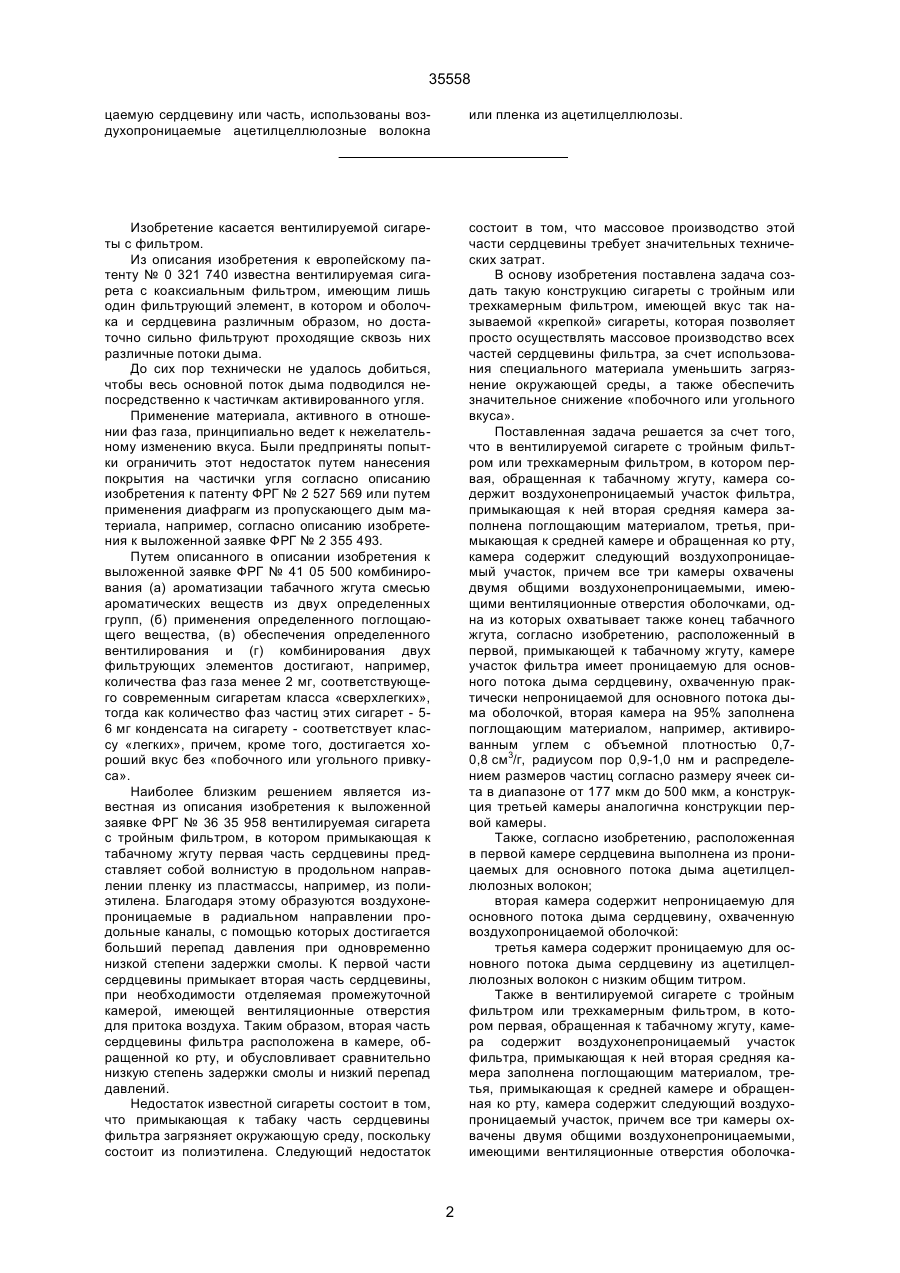 35558

цаемую сердцевину или часть, использованы воздухопроницаемые ацетилцеллюлозные волокна

или пленка из ацетилцеллюлозы.

Изобретение касается вентилируемой сигареты с фильтром.

Из описания изобретения к европейскому патенту № 0 321 740 известна вентилируемая сигарета с коаксиальным фильтром, имеющим лишь один фильтрующий элемент, в котором и оболочка и сердцевина различным образом, но достаточно сильно фильтруют проходящие сквозь них различные потоки дыма.

До сих пор технически не удалось добиться, чтобы весь основной поток дыма подводился непосредственно к частичкам активированного угля.

Применение материала, активного в отношении фаз газа, принципиально ведет к нежелательному изменению вкуса. Были предприняты попытки ограничить этот недостаток путем нанесения покрытия на частички угля согласно описанию изобретения к патенту ФРГ № 2 527 569 или путем применения диафрагм из пропускающего дым материала, например, согласно описанию изобретения к выложенной заявке ФРГ № 2 355 493.

Путем описанного в описании изобретения к выложенной заявке ФРГ № 41 05 500 комбинирования (а) ароматизации табачного жгута смесью ароматических веществ из двух определенных групп, (б) применения определенного поглощающего вещества, (в) обеспечения определенного вентилирования и (г) комбинирования двух фильтрующих элементов достигают, например, количества фаз газа менее 2 мг, соответствующего современным сигаретам класса «сверхлегких», тогда как количество фаз частиц этих сигарет - 5-6 мг конденсата на сигарету - соответствует классу «легких», причем, кроме того, достигается хороший вкус без «побочного или угольного привкуса».

Наиболее близким решением является известная из описания изобретения к выложенной заявке ФРГ № 36 35 958 вентилируемая сигарета с тройным фильтром, в котором примыкающая к табачному жгуту первая часть сердцевины представляет собой волнистую в продольном направлении пленку из пластмассы, например, из полиэтилена. Благодаря этому образуются воздухонепроницаемые в радиальном направлении продольные каналы, с помощью которых достигается больший перепад давления при одновременно низкой степени задержки смолы. К первой части сердцевины примыкает вторая часть сердцевины, при необходимости отделяемая промежуточной камерой, имеющей вентиляционные отверстия для притока воздуха. Таким образом, вторая часть сердцевины фильтра расположена в камере, обращенной ко рту, и обусловливает сравнительно низкую степень задержки смолы и низкий перепад давлений.

Недостаток известной сигареты состоит в том, что примыкающая к табаку часть сердцевины фильтра загрязняет окружающую среду, поскольку состоит из полиэтилена. Следующий недостаток состоит в том, что массовое производство этой части сердцевины требует значительных технических затрат.

В основу изобретения поставлена задача создать такую конструкцию сигареты с тройным или трехкамерным фильтром, имеющей вкус так называемой «крепкой» сигареты, которая позволяет просто осуществлять массовое производство всех частей сердцевины фильтра, за счет использования специального материала уменьшить загрязнение окружающей среды, а также обеспечить значительное снижение «побочного или угольного вкуса».

Поставленная задача решается за счет того, что в вентилируемой сигарете с тройным фильтром или трехкамерным фильтром, в котором первая, обращенная к табачному жгуту, камера содержит воздухонепроницаемый участок фильтра, примыкающая к ней вторая средняя камера заполнена поглощающим материалом, третья, примыкающая к средней камере и обращенная ко рту, камера содержит следующий воздухопроницаемый участок, причем все три камеры охвачены двумя общими воздухонепроницаемыми, имеющими вентиляционные отверстия оболочками, одна из которых охватывает также конец табачного жгута, согласно изобретению, расположенный в первой, примыкающей к табачному жгуту, камере участок фильтра имеет проницаемую для основного потока дыма сердцевину, охваченную практически непроницаемой для основного потока дыма оболочкой, вторая камера на 95% заполнена поглощающим материалом, например, активированным углем с объемной плотностью 0,7-0,8 см$^3$/г, радиусом пор 0,9-1,0 нм и распределением размеров частиц согласно размеру ячеек сита в диапазоне от 177 мкм до 500 мкм, а конструкция третьей камеры аналогична конструкции первой камеры.

Также, согласно изобретению, расположенная в первой камере сердцевина выполнена из проницаемых для основного потока дыма ацетилцеллюлозных волокон;

вторая камера содержит непроницаемую для основного потока дыма сердцевину, охваченную воздухопроницаемой оболочкой;

третья камера содержит проницаемую для основного потока дыма сердцевину из ацетилцеллюлозных волокон с низким общим титром.

Также в вентилируемой сигарете с тройным фильтром или трехкамерным фильтром, в котором первая, обращенная к табачному жгуту, камера содержит воздухонепроницаемый участок фильтра, примыкающая к ней вторая средняя камера заполнена поглощающим материалом, третья, примыкающая к средней камере и обращенная ко рту, камера содержит следующий воздухопроницаемый участок, причем все три камеры охвачены двумя общими воздухонепроницаемыми, имеющими вентиляционные отверстия оболочка-

2